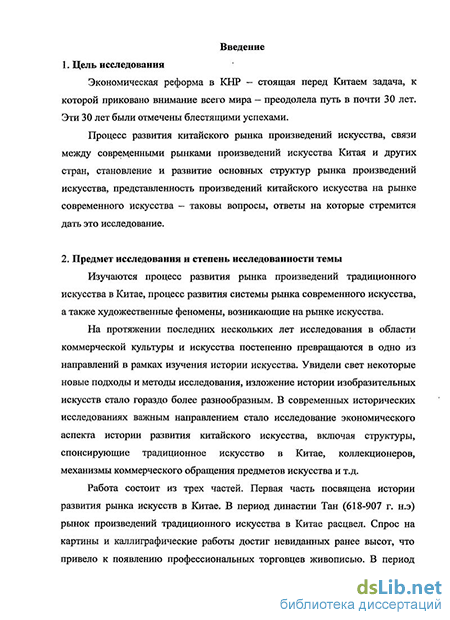 Введение

1. Цель исследования

Экономическая реформа в КНР – стоящая перед Китаем задача, к которой приковано внимание всего мира – преодолела путь в почти 30 лет. Эти 30 лет были отмечены блестящими успехами.

Процесс развития китайского рынка произведений искусства, связи между современными рынками произведений искусства Китая и других стран, становление и развитие основных структур рынка произведений искусства, представленность произведений китайского искусства на рынке современного искусства – таковы вопросы, ответы на которые стремится дать это исследование.

2. Предмет исследования и степень исследованности темы

Изучаются процесс развития рынка произведений традиционного искусства в Китае, процесс развития системы рынка современного искусства, а также художественные феномены, возникающие на рынке искусства.

На протяжении последних нескольких лет исследования в области коммерческой культуры и искусства постепенно превращаются в одно из направлений в рамках изучения истории искусства. Увидели свет некоторые новые подходы и методы исследования, изложение истории изобразительных искусств стало гораздо более разнообразным. В современных исторических исследованиях важным направлением стало исследование экономического аспекта истории развития китайского искусства, включая структуры, спонсирующие традиционное искусство в Китае, коллекционеров, механизмы коммерческого обращения предметов искусства и т.д.

Работа состоит из трех частей. Первая часть посвящена истории развития рынка искусств в Китае. В период династии Тан (618-907 г. н.э) рынок произведений традиционного искусства в Китае расцвел. Спрос на картины и каллиграфические работы достиг невиданных ранее высот, что привело к появлению профессиональных торговцев живописью. В период

dsLib.net
библиотека диссертаций